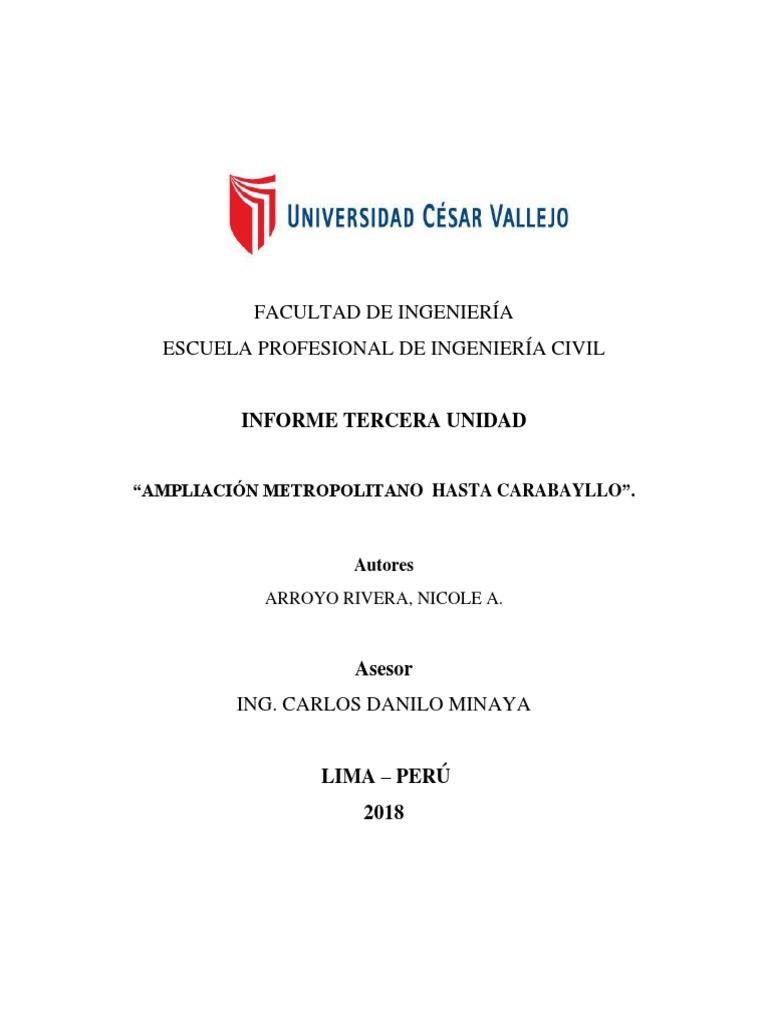 UNIVERSIDAD CÉSAR VALLEJO

FACULTAD DE INGENIERÍA
ESCUELA PROFESIONAL DE INGENIERÍA CIVIL

INFORME TERCERA UNIDAD

“AMPLIACIÓN METROPOLITANO HASTA CARABAYLLO”.

Autores
ARROYO RIVERA, NICOLE A.

Asesor
ING. CARLOS DANILO MINAYA

LIMA – PERÚ
2018